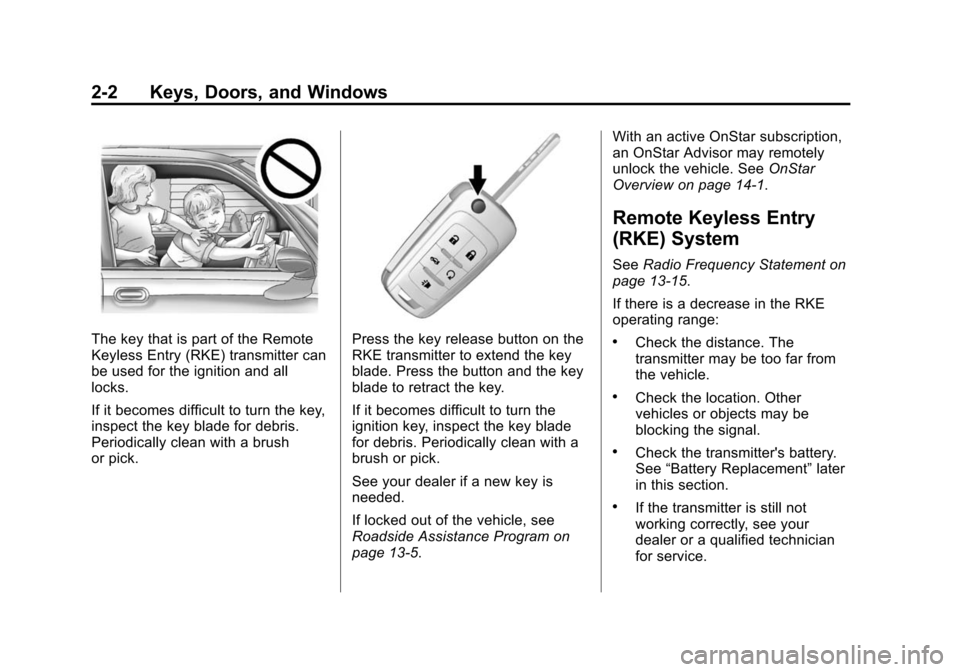 2-2 Keys, Doors, and Windows

The key that is part of the Remote Keyless Entry (RKE) transmitter can be used for the ignition and all locks.

If it becomes difficult to turn the key, inspect the key blade for debris. Periodically clean with a brush or pick.

Press the key release button on the RKE transmitter to extend the key blade. Press the button and the key blade to retract the key.

If it becomes difficult to turn the ignition key, inspect the key blade for debris. Periodically clean with a brush or pick.

See your dealer if a new key is needed.

If locked out of the vehicle, see Roadside Assistance Program on page 13-5.

With an active OnStar subscription, an OnStar Advisor may remotely unlock the vehicle. See OnStar Overview on page 14-1.

Remote Keyless Entry (RKE) System

See Radio Frequency Statement on page 13-15.

If there is a decrease in the RKE operating range:

• Check the distance. The transmitter may be too far from the vehicle.

• Check the location. Other vehicles or objects may be blocking the signal.

• Check the transmitter's battery. See “Battery Replacement” later in this section.

• If the transmitter is still not working correctly, see your dealer or a qualified technician for service.

carmanualsonline.info